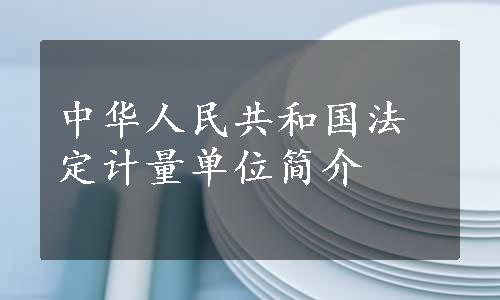 中华人民共和国法定计量单位简介